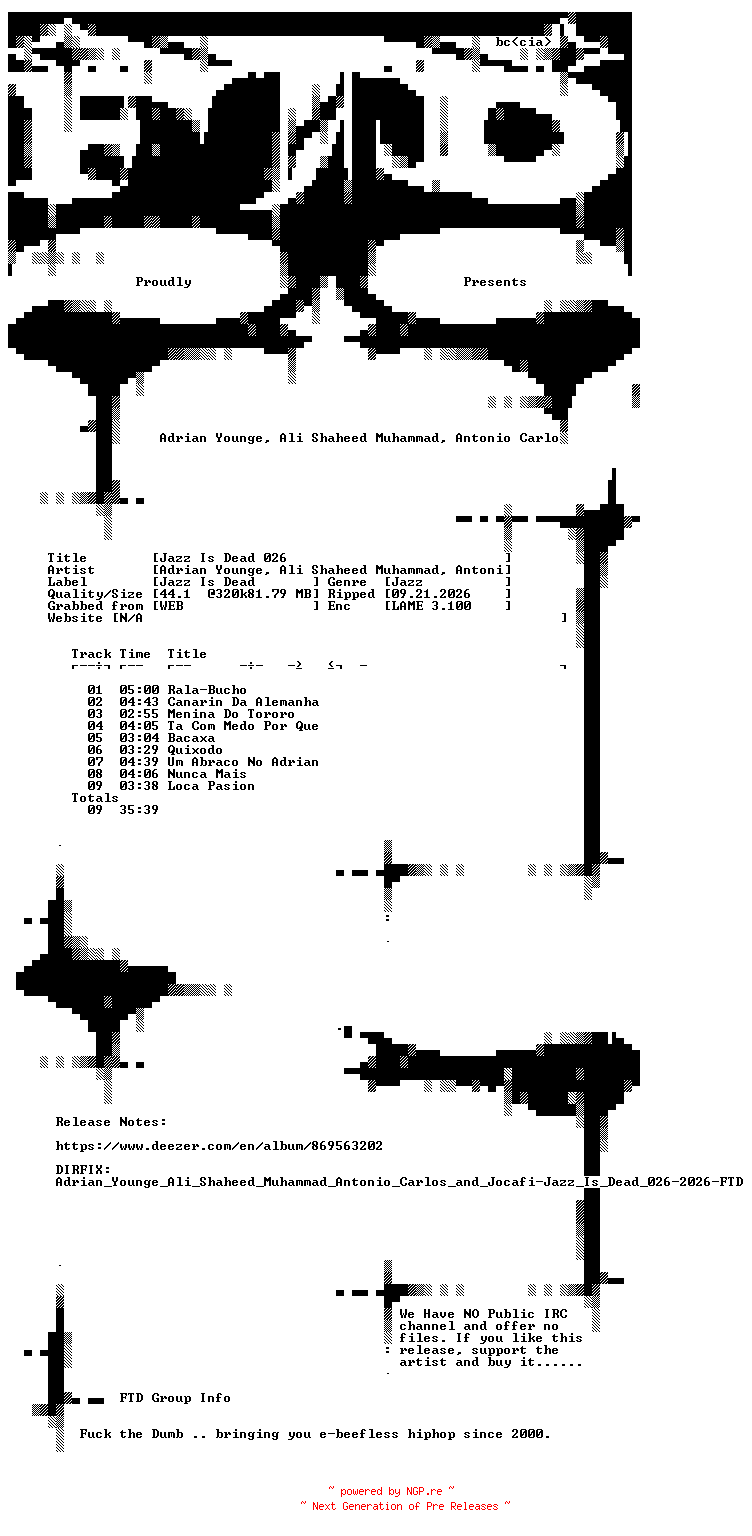 bc<cia>

Proudly Presents

Adrian Younge, Ali Shaheed Muhammad, Antonio Carlo

Title [Jazz Is Dead 026 ]
Artist [Adrian Younge, Ali Shaheed Muhammad, Antoni]
Label [Jazz Is Dead ] Genre [Jazz ]
Quality/Size [44.1 @320k81.79 MB] Ripped [09.21.2026 ]
Grabbed from [WEB ] Enc [LAME 3.100 ]
Website [N/A ]

| Track | Time | Title |
|---|---|---|
| 01 | 05:00 | Rala-Bucho |
| 02 | 04:43 | Canarin Da Alemanha |
| 03 | 02:55 | Menina Do Tororo |
| 04 | 04:05 | Ta Com Medo Por Que |
| 05 | 03:04 | Bacaxa |
| 06 | 03:29 | Quixodo |
| 07 | 04:39 | Um Abraco No Adrian |
| 08 | 04:06 | Nunca Mais |
| 09 | 03:38 | Loca Pasion |
| Totals | | |
| 09 | 35:39 | |

Release Notes:

https://www.deezer.com/en/album/869563202

DIRFIX:
Adrian_Younge_Ali_Shaheed_Muhammad_Antonio_Carlos_and_Jocafi-Jazz_Is_Dead_026-2026-FTD

We Have NO Public IRC channel and offer no files. If you like this release, support the artist and buy it......

FTD Group Info

Fuck the Dumb .. bringing you e-beefless hiphop since 2000.

~ powered by NGP.re ~
~ Next Generation of Pre Releases ~